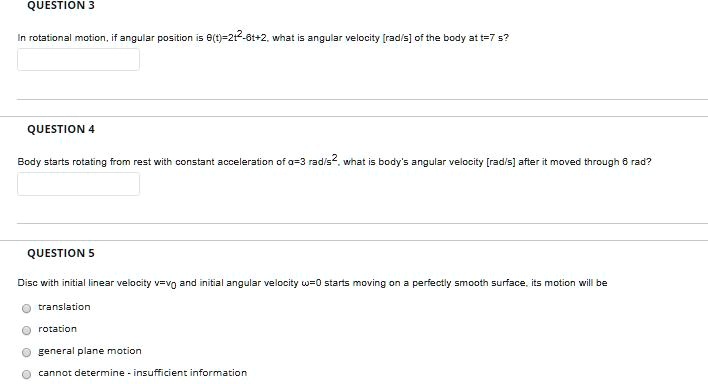 QUESTION 3

In rotational motion, if angular position is $\theta(t)=2t^2-6t+2$, what is angular velocity [rad/s] of the body at t=7 s?

QUESTION 4

Body starts rotating from rest with constant acceleration of $\alpha=3$ rad/s$^2$, what is body's angular velocity [rad/s] after it moved through 6 rad?

QUESTION 5

Disc with initial linear velocity $v=v_0$ and initial angular velocity $\omega=0$ starts moving on a perfectly smooth surface, its motion will be

translation

rotation

general plane motion

cannot determine - insufficient information